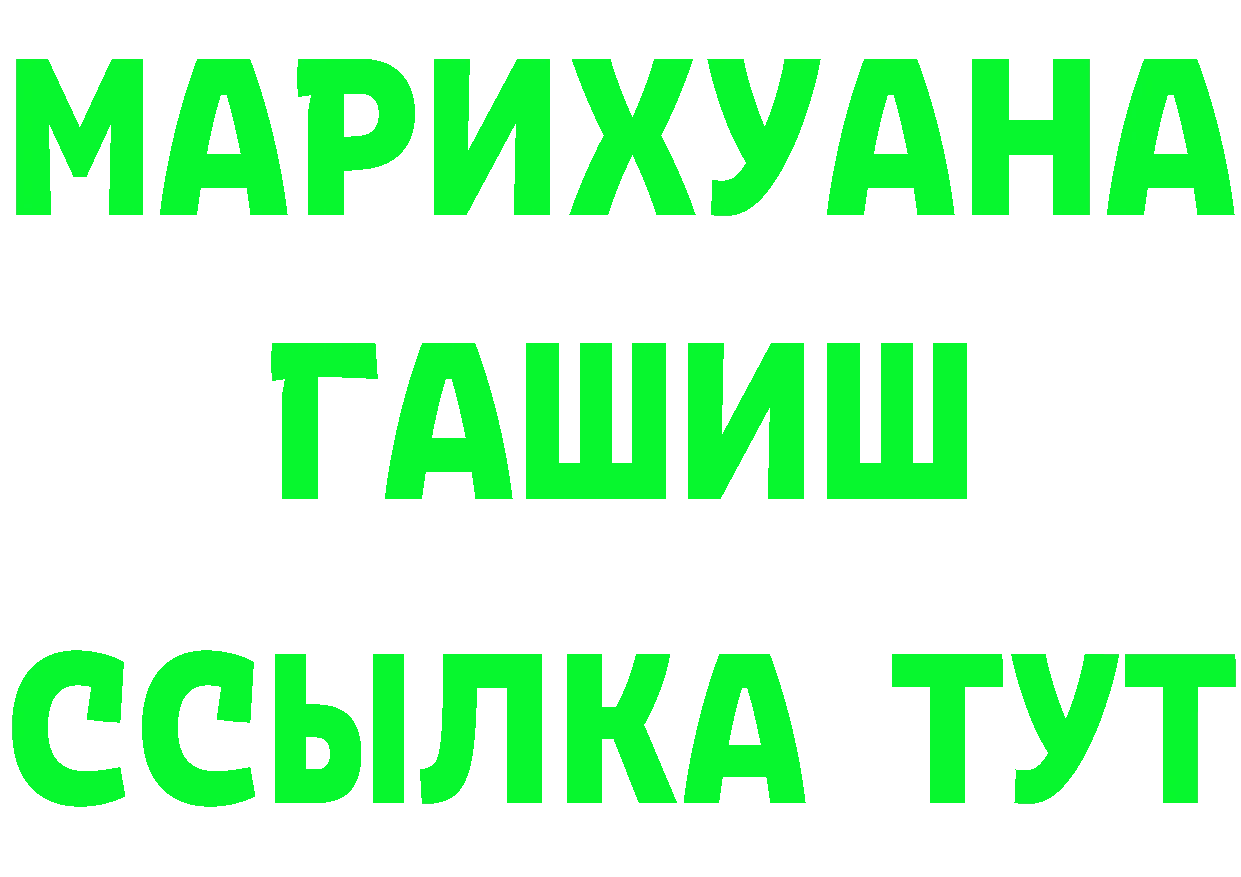 МАРИХУАНА
ГАШИШ
ССЫЛКА ТУТ